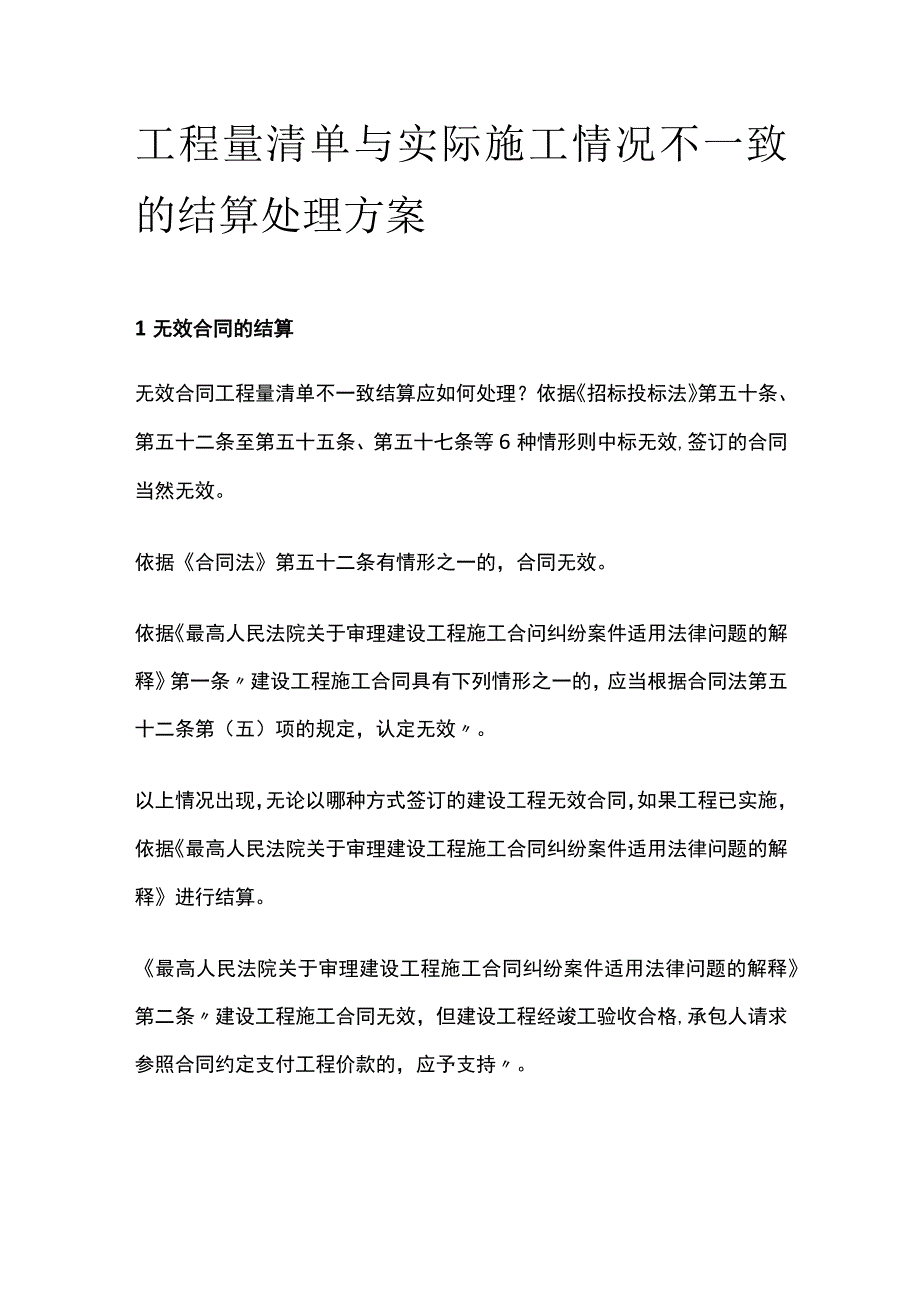 工程量清单与实际施工情况不一致的结算处理方案

1 无效合同的结算

无效合同工程量清单不一致结算应如何处理？依据《招标投标法》第五十条、第五十二条至第五十五条、第五十七条等 6 种情形则中标无效，签订的合同当然无效。

依据《合同法》第五十二条有情形之一的，合同无效。

依据《最高人民法院关于审理建设工程施工合问纠纷案件适用法律问题的解释》第一条〃建设工程施工合同具有下列情形之一的，应当根据合同法第五十二条第（五）项的规定，认定无效〃。

以上情况出现，无论以哪种方式签订的建设工程无效合同，如果工程已实施，依据《最高人民法院关于审理建设工程施工合同纠纷案件适用法律问题的解释》进行结算。

《最高人民法院关于审理建设工程施工合同纠纷案件适用法律问题的解释》第二条〃建设工程施工合同无效，但建设工程经竣工验收合格，承包人请求参照合同约定支付工程价款的，应予支持〃。